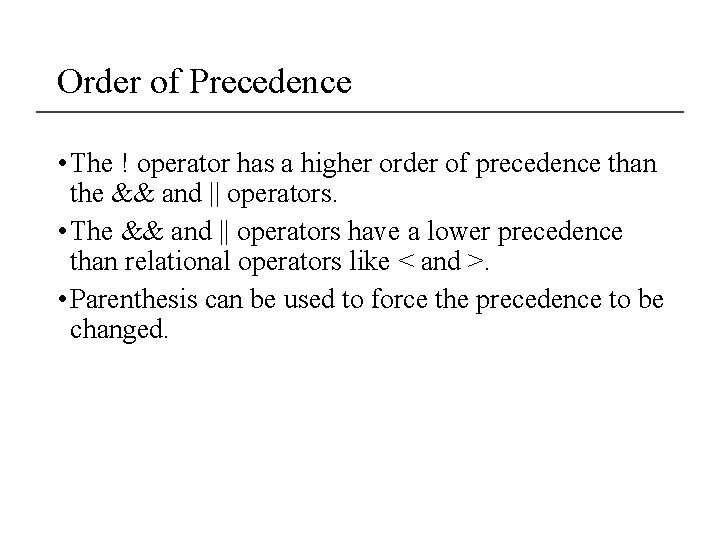 Order of Precedence

• The ! operator has a higher order of precedence than the && and || operators.

• The && and || operators have a lower precedence than relational operators like < and >.

• Parenthesis can be used to force the precedence to be changed.